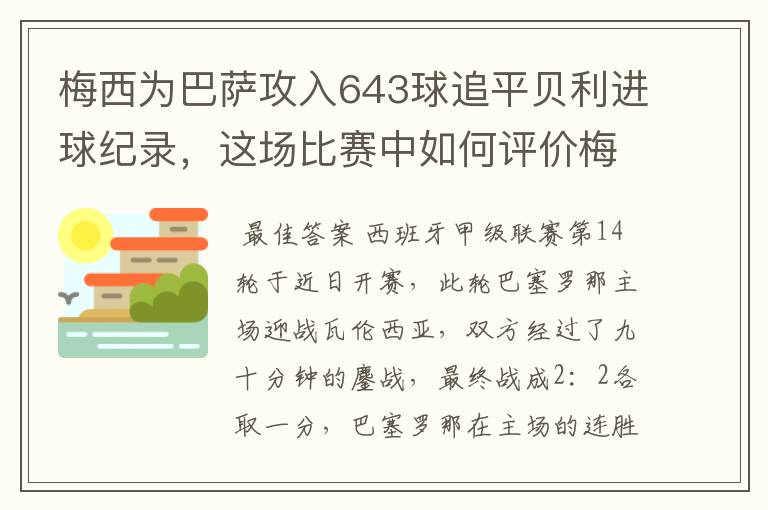 梅西为巴萨攻入643球追平贝利进球纪录，这场比赛中如何评价梅

最佳答案 西班牙甲级联赛第14轮于近日开赛，此轮巴塞罗那主场迎战瓦伦西亚，双方经过了九十分钟的鏖战，最终战成2：2各取一分，巴塞罗那在主场的连胜